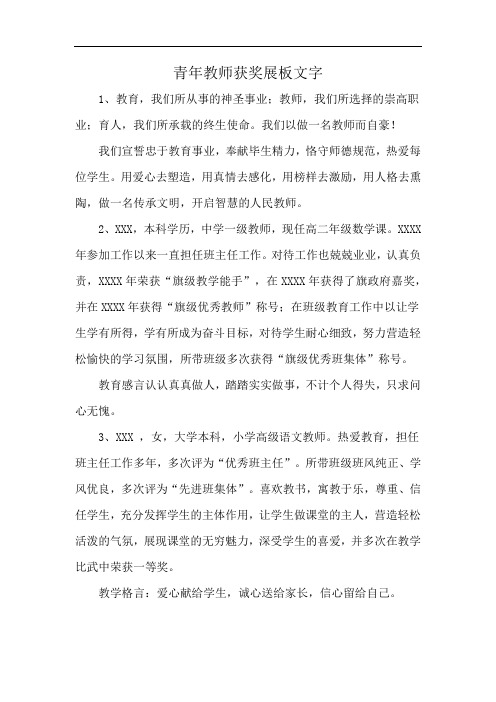 青年教师获奖展板文字

1、教育，我们所从事的神圣事业；教师，我们所选择的崇高职业；育人，我们所承载的终生使命。我们以做一名教师而自豪！

我们宣誓忠于教育事业，奉献毕生精力，恪守师德规范，热爱每位学生。用爱心去塑造，用真情去感化，用榜样去激励，用人格去熏陶，做一名传承文明，开启智慧的人民教师。

2、XXX，本科学历，中学一级教师，现任高二年级数学课。XXXX年参加工作以来一直担任班主任工作。对待工作也兢兢业业，认真负责，XXXX年荣获“旗级教学能手”，在XXXX年获得了旗政府嘉奖，并在XXXX年获得“旗级优秀教师”称号；在班级教育工作中以让学生学有所得，学有所成为奋斗目标，对待学生耐心细致，努力营造轻松愉快的学习氛围，所带班级多次获得“旗级优秀班集体”称号。

教育感言认认真真做人，踏踏实实做事，不计个人得失，只求问心无愧。

3、XXX ，女，大学本科，小学高级语文教师。热爱教育，担任班主任工作多年，多次评为“优秀班主任”。所带班级班风纯正、学风优良，多次评为“先进班集体”。喜欢教书，寓教于乐，尊重、信任学生，充分发挥学生的主体作用，让学生做课堂的主人，营造轻松活泼的气氛，展现课堂的无穷魅力，深受学生的喜爱，并多次在教学比武中荣获一等奖。

教学格言：爱心献给学生，诚心送给家长，信心留给自己。